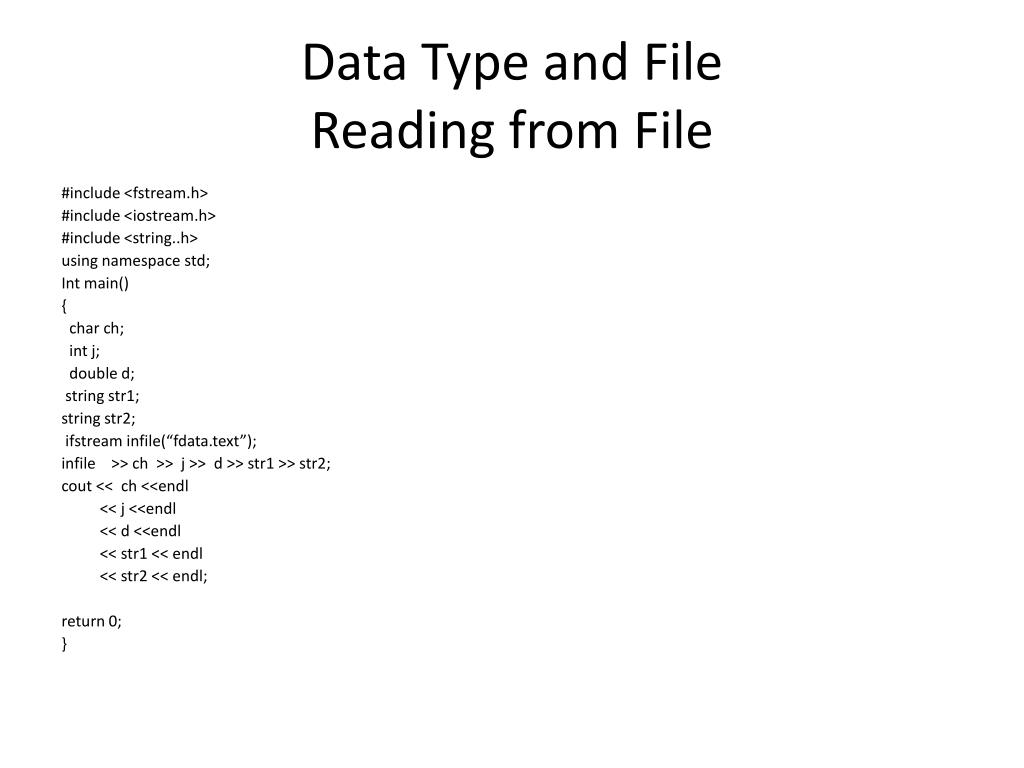 Data Type and File
Reading from File

#include <fstream.h>
#include <iostream.h>
#include <string..h>
using namespace std;
Int main()
{
  char ch;
  int j;
  double d;
 string str1;
string str2;
 ifstream infile("fdata.text");
infile    >> ch  >>  j >>  d >> str1 >> str2;
cout <<  ch <<endl
        << j <<endl
        << d <<endl
        << str1 << endl
        << str2 << endl;

return 0;
}